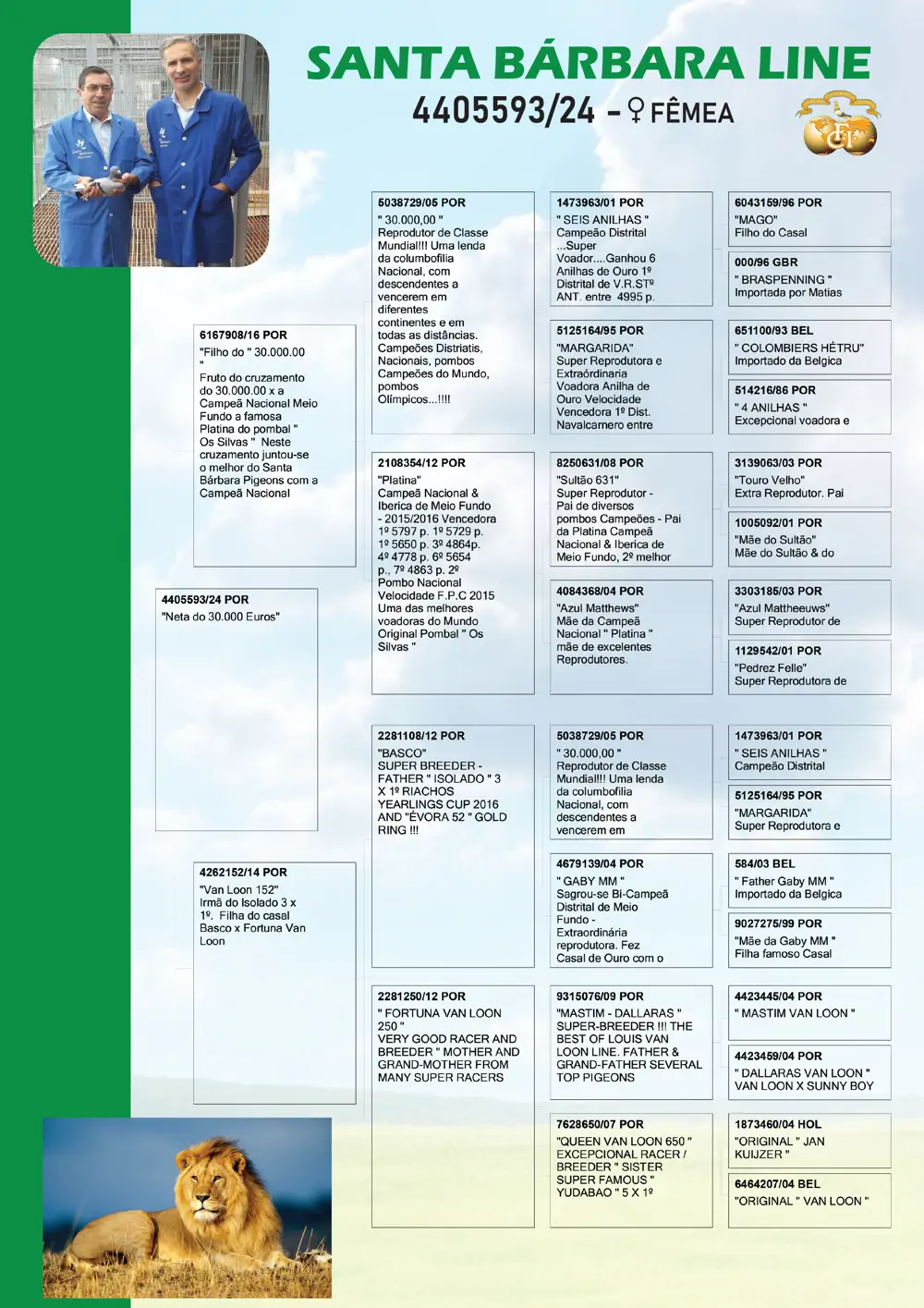 SANTA BÁRBARA LINE
4405593/24 - ♀ FÊMEA

4405593/24 POR
"Neta do 30.000 Euros"

6167908/16 POR
"Filho do " 30.000.00 "
Fruto do cruzamento do 30.000.00 x a Campeã Nacional Meio Fundo a famosa Platina do pombal " Os Silvas " Neste cruzamento juntou-se o melhor do Santa Bárbara Pigeons com a Campeã Nacional

4262152/14 POR
"Van Loon 152"
Irmã do Isolado 3 x 1º. Filha do casal Basco x Fortuna Van Loon

5038729/05 POR
" 30.000,00 "
Reprodutor de Classe Mundial!!! Uma lenda da columbofilia Nacional, com descendentes a vencerem em diferentes continentes e em todas as distâncias. Campeões Distriatis, Nacionais, pombos Campeões do Mundo, pombos Olímpicos...!!!!

2108354/12 POR
"Platina"
Campeã Nacional & Iberica de Meio Fundo - 2015/2016 Vencedora 1º 5797 p. 1º 5729 p. 1º 5650 p. 3º 4864p. 4º 4778 p. 6º 5654 p., 7º 4863 p. 2º Pombo Nacional Velocidade F.P.C 2015 Uma das melhores voadoras do Mundo Original Pombal " Os Silvas "

2281108/12 POR
"BASCO"
SUPER BREEDER - FATHER " ISOLADO " 3 X 1º RIACHOS YEARLINGS CUP 2016 AND "ÉVORA 52 " GOLD RING !!!

2281250/12 POR
" FORTUNA VAN LOON 250 "
VERY GOOD RACER AND BREEDER " MOTHER AND GRAND-MOTHER FROM MANY SUPER RACERS

1473963/01 POR
" SEIS ANILHAS "
Campeão Distrital ...Super Voador....Ganhou 6 Anilhas de Ouro 1º Distrital de V.R.STº ANT. entre 4995 p.

5125164/95 POR
"MARGARIDA"
Super Reprodutora e Extraórdinaria Voadora Anilha de Ouro Velocidade Vencedora 1º Dist. Navalcarnero entre

8250631/08 POR
"Sultão 631"
Super Reprodutor - Pai de diversos pombos Campeões - Pai da Platina Campeã Nacional & Iberica de Meio Fundo, 2º melhor

4084368/04 POR
"Azul Matthews"
Mãe da Campeã Nacional " Platina " mãe de excelentes Reprodutores.

5038729/05 POR
" 30.000,00 "
Reprodutor de Classe Mundial!!! Uma lenda da columbofilia Nacional, com descendentes a vencerem em

4679139/04 POR
" GABY MM "
Sagrou-se Bi-Campeã Distrital de Meio Fundo - Extraordinária reprodutora. Fez Casal de Ouro com o

9315076/09 POR
"MASTIM - DALLARAS " SUPER-BREEDER !!! THE BEST OF LOUIS VAN LOON LINE. FATHER & GRAND-FATHER SEVERAL TOP PIGEONS

7628650/07 POR
"QUEEN VAN LOON 650 " EXCEPCIONAL RACER / BREEDER " SISTER SUPER FAMOUS " YUDABAO " 5 X 1º

6043159/96 POR
"MAGO"
Filho do Casal

000/96 GBR
" BRASPENNING "
Importada por Matias

651100/93 BEL
" COLOMBIERS HÉTRU"
Importado da Belgica

514216/86 POR
" 4 ANILHAS "
Excepcional voadora e

3139063/03 POR
"Touro Velho"
Extra Reprodutor. Pai

1005092/01 POR
"Mãe do Sultão"
Mãe do Sultão & do

3303185/03 POR
"Azul Mattheeuws"
Super Reprodutor de

1129542/01 POR
"Pedrez Felle"
Super Reprodutora de

1473963/01 POR
" SEIS ANILHAS "
Campeão Distrital

5125164/95 POR
"MARGARIDA"
Super Reprodutora e

584/03 BEL
" Father Gaby MM "
Importado da Belgica

9027275/99 POR
"Mãe da Gaby MM "
Filha famoso Casal

4423445/04 POR
" MASTIM VAN LOON "

4423459/04 POR
" DALLARAS VAN LOON " VAN LOON X SUNNY BOY

1873460/04 HOL
"ORIGINAL " JAN KUIJZER "

6464207/04 BEL
"ORIGINAL " VAN LOON "